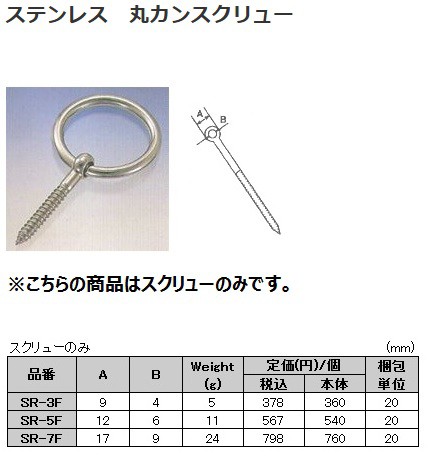 ステンレス　丸カンスクリュー

A
B

※こちらの商品はスクリューのみです。

スクリューのみ　(mm)

| 品番 | A | B | Weight (g) | 定価(円)/個 税込 | 定価(円)/個 本体 | 梱包単位 |
|---|---|---|---|---|---|---|
| SR-3F | 9 | 4 | 5 | 378 | 360 | 20 |
| SR-5F | 12 | 6 | 11 | 567 | 540 | 20 |
| SR-7F | 17 | 9 | 24 | 798 | 760 | 20 |